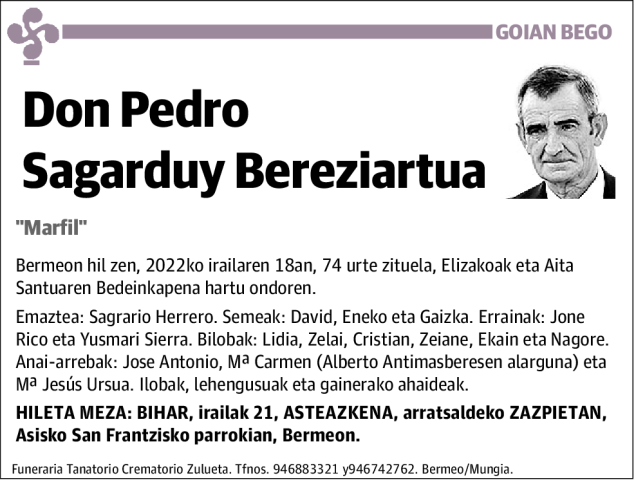 GOIAN BEGO

Don Pedro Sagarduy Bereziartua

"Marfil"

Bermeon hil zen, 2022ko irailaren 18an, 74 urte zituela, Elizakoak eta Aita Santuaren Bedeinkapena hartu ondoren.

Emaztea: Sagrario Herrero. Semeak: David, Eneko eta Gaizka. Errainak: Jone Rico eta Yusmari Sierra. Bilobak: Lidia, Zelai, Cristian, Zeiane, Ekain eta Nagore. Anai-arrebak: Jose Antonio, Mª Carmen (Alberto Antimasberesen alarguna) eta Mª Jesús Ursua. Ilobak, lehengusuak eta gainerako ahaideak.

HILETA MEZA: BIHAR, irailak 21, ASTEAZKENA, arratsaldeko ZAZPIETAN, Asisko San Frantzisko parrokian, Bermeon.

Funeraria Tanatorio Crematorio Zulueta. Tfnos. 946883321 y946742762. Bermeo/Mungia.